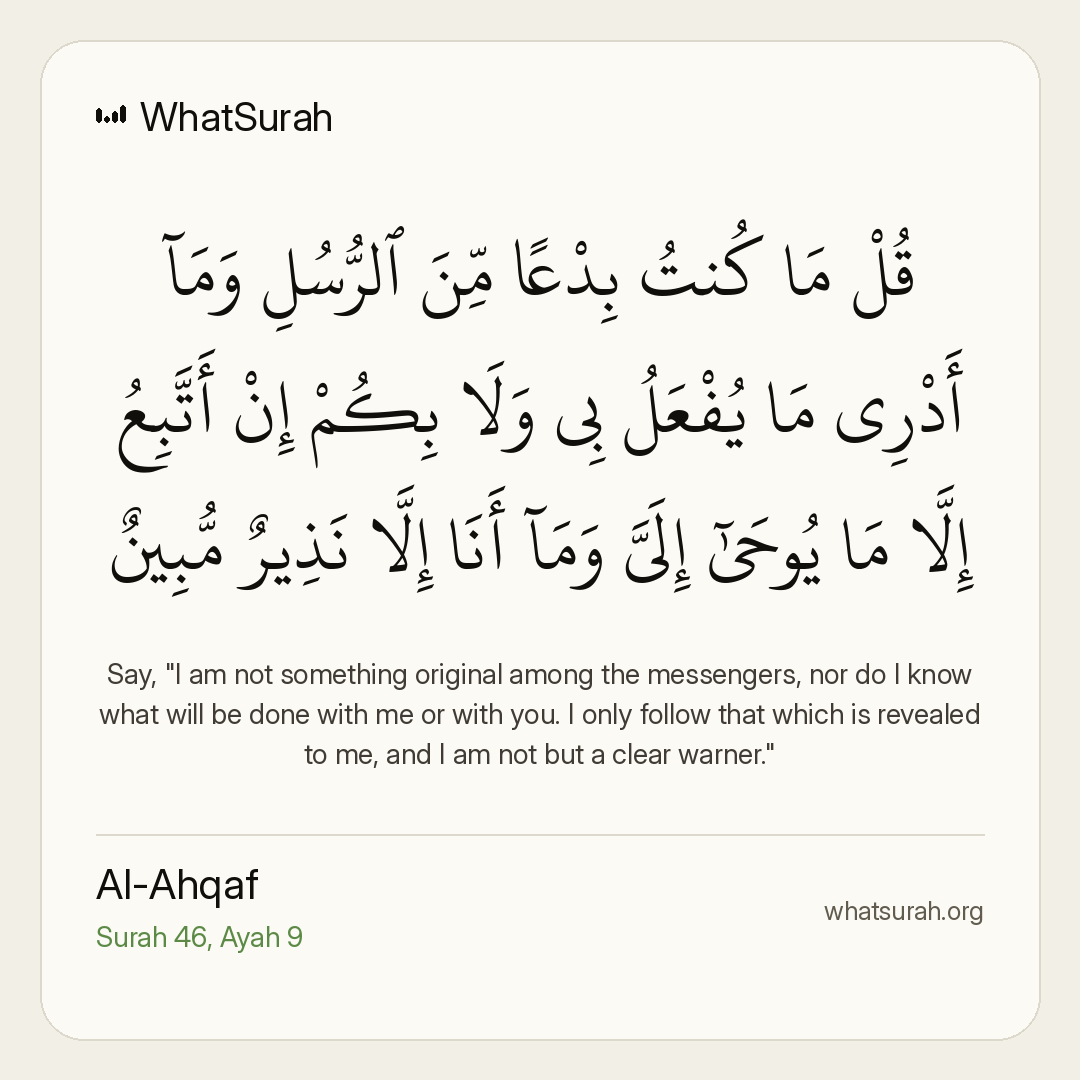 WhatSurah

قُلْ مَا كُنتُ بِدْعًا مِّنَ ٱلرُّسُلِ وَمَآ أَدْرِى مَا يُفْعَلُ بِى وَلَا بِكُمْ إِنْ أَتَّبِعُ إِلَّا مَا يُوحَىٰٓ إِلَىَّ وَمَآ أَنَا۠ إِلَّا نَذِيرٌ مُّبِينٌ

Say, "I am not something original among the messengers, nor do I know what will be done with me or with you. I only follow that which is revealed to me, and I am not but a clear warner."

Al-Ahqaf
Surah 46, Ayah 9

whatsurah.org